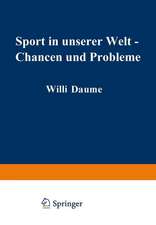 Sport in unserer Welt - Chancen und Probleme

Willi Daume

Springer